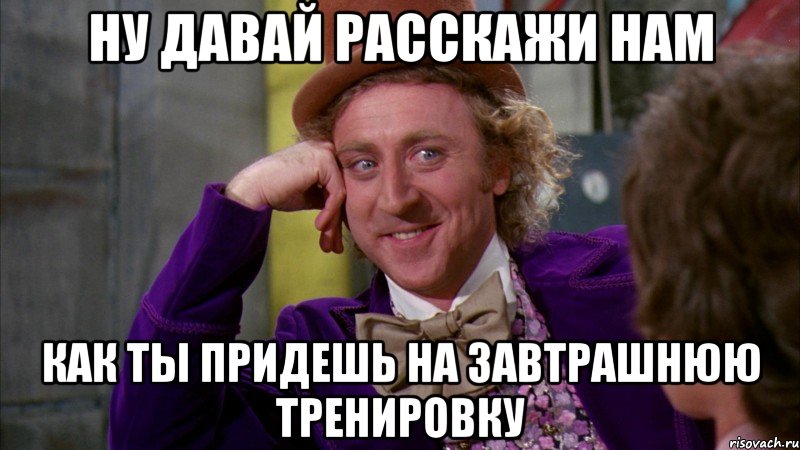 НУ ДАВАЙ РАССКАЖИ НАМ

КАК ТЫ ПРИДЕШЬ НА ЗАВТРАШНЮЮ ТРЕНИРОВКУ

risovach.ru